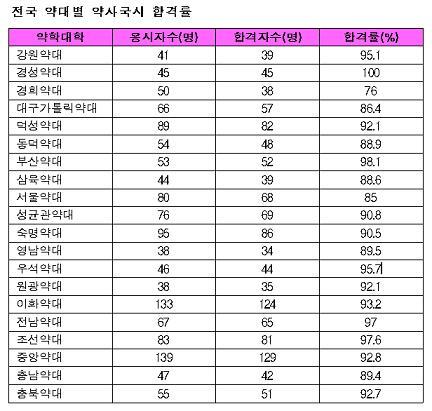 전국 약대별 약사국시 합격률

| 약학대학 | 응시자수(명) | 합격자수(명) | 합격률(%) |
|---|---|---|---|
| 강원약대 | 41 | 39 | 95.1 |
| 경성약대 | 45 | 45 | 100 |
| 경희약대 | 50 | 38 | 76 |
| 대구가톨릭약대 | 66 | 57 | 86.4 |
| 덕성약대 | 89 | 82 | 92.1 |
| 동덕약대 | 54 | 48 | 88.9 |
| 부산약대 | 53 | 52 | 98.1 |
| 삼육약대 | 44 | 39 | 88.6 |
| 서울약대 | 80 | 68 | 85 |
| 성균관약대 | 76 | 69 | 90.8 |
| 숙명약대 | 95 | 86 | 90.5 |
| 영남약대 | 38 | 34 | 89.5 |
| 우석약대 | 46 | 44 | 95.7 |
| 원광약대 | 38 | 35 | 92.1 |
| 이화약대 | 133 | 124 | 93.2 |
| 전남약대 | 67 | 65 | 97 |
| 조선약대 | 83 | 81 | 97.6 |
| 중앙약대 | 139 | 129 | 92.8 |
| 충남약대 | 47 | 42 | 89.4 |
| 충북약대 | 55 | 51 | 92.7 |